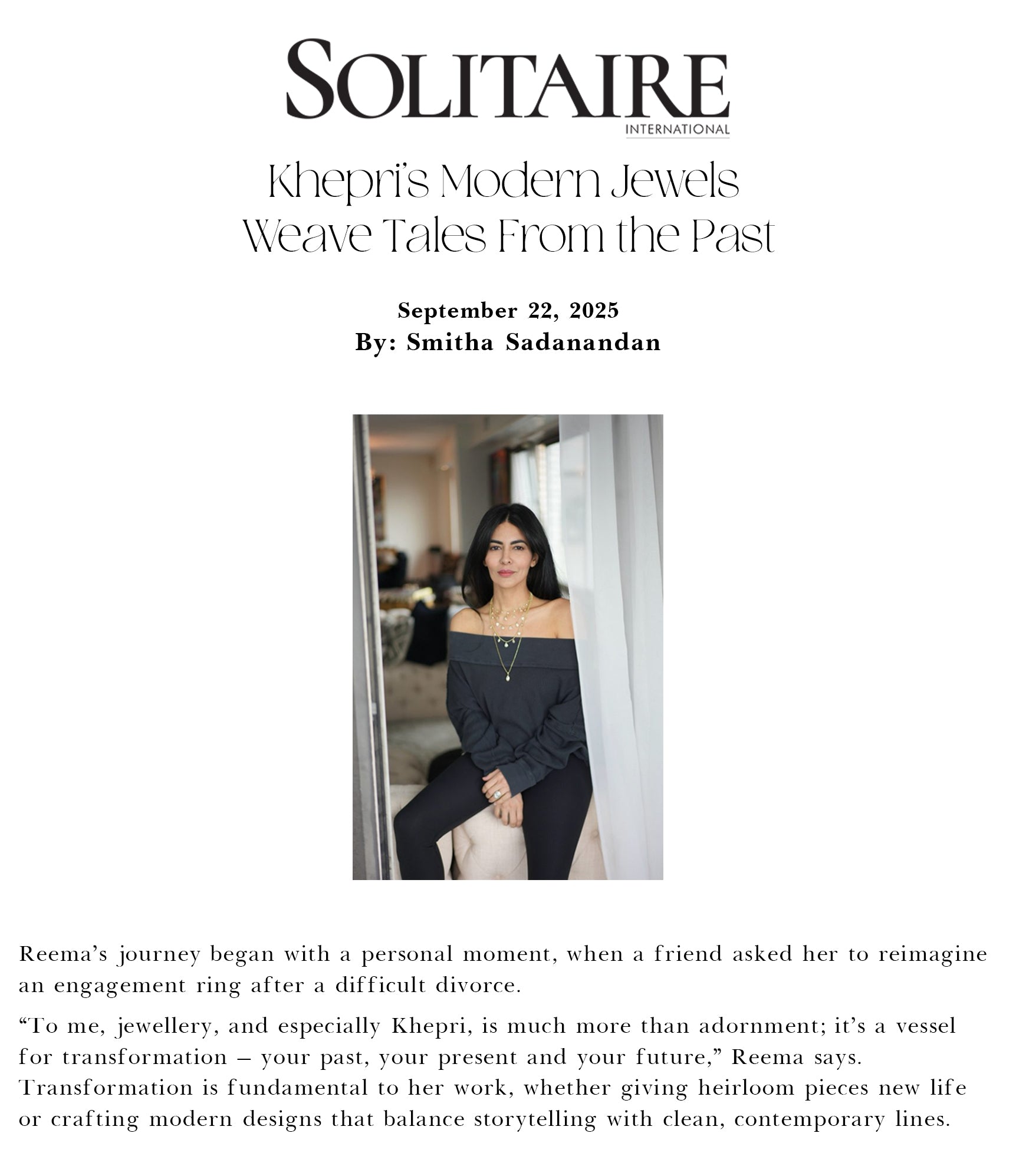 SOLITAIRE
INTERNATIONAL

Khepri's Modern Jewels Weave Tales From the Past

September 22, 2025
By: Smitha Sadanandan

Reema's journey began with a personal moment, when a friend asked her to reimagine an engagement ring after a difficult divorce.

"To me, jewellery, and especially Khepri, is much more than adornment; it's a vessel for transformation – your past, your present and your future," Reema says. Transformation is fundamental to her work, whether giving heirloom pieces new life or crafting modern designs that balance storytelling with clean, contemporary lines.